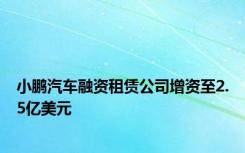 小鹏汽车融资租赁公司增资至2.5亿美元